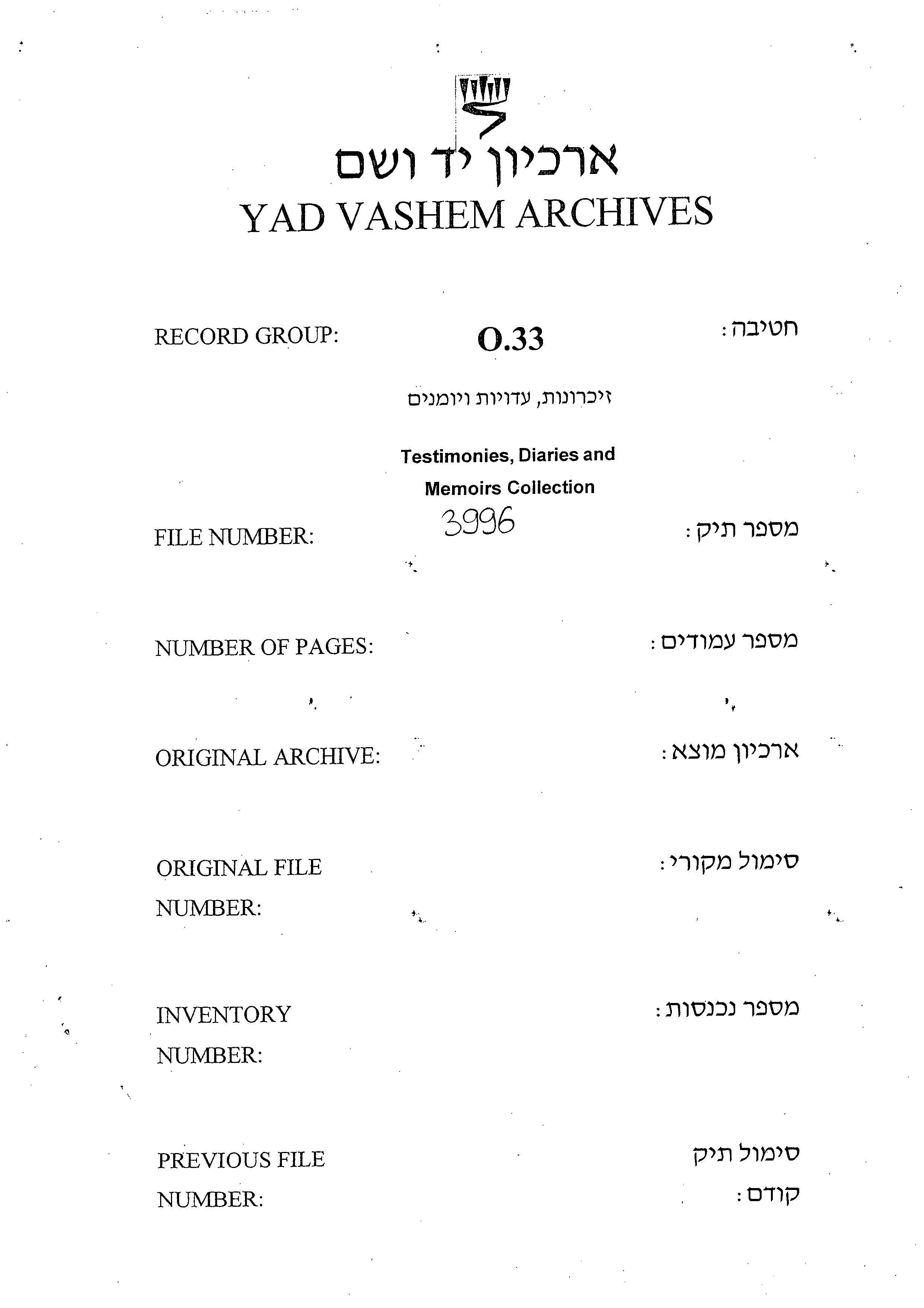 ארכיון יד ושם
YAD VASHEM ARCHIVES

RECORD GROUP: O.33 חטיבה:

זיכרונות, עדויות ויומנים

Testimonies, Diaries and Memoirs Collection

FILE NUMBER: 3996 מספר תיק:

NUMBER OF PAGES: מספר עמודים:

ORIGINAL ARCHIVE: ארכיון מוצא:

ORIGINAL FILE NUMBER: סימול מקורי:

INVENTORY NUMBER: מספר נכנסות:

PREVIOUS FILE NUMBER: סימול תיק קודם: